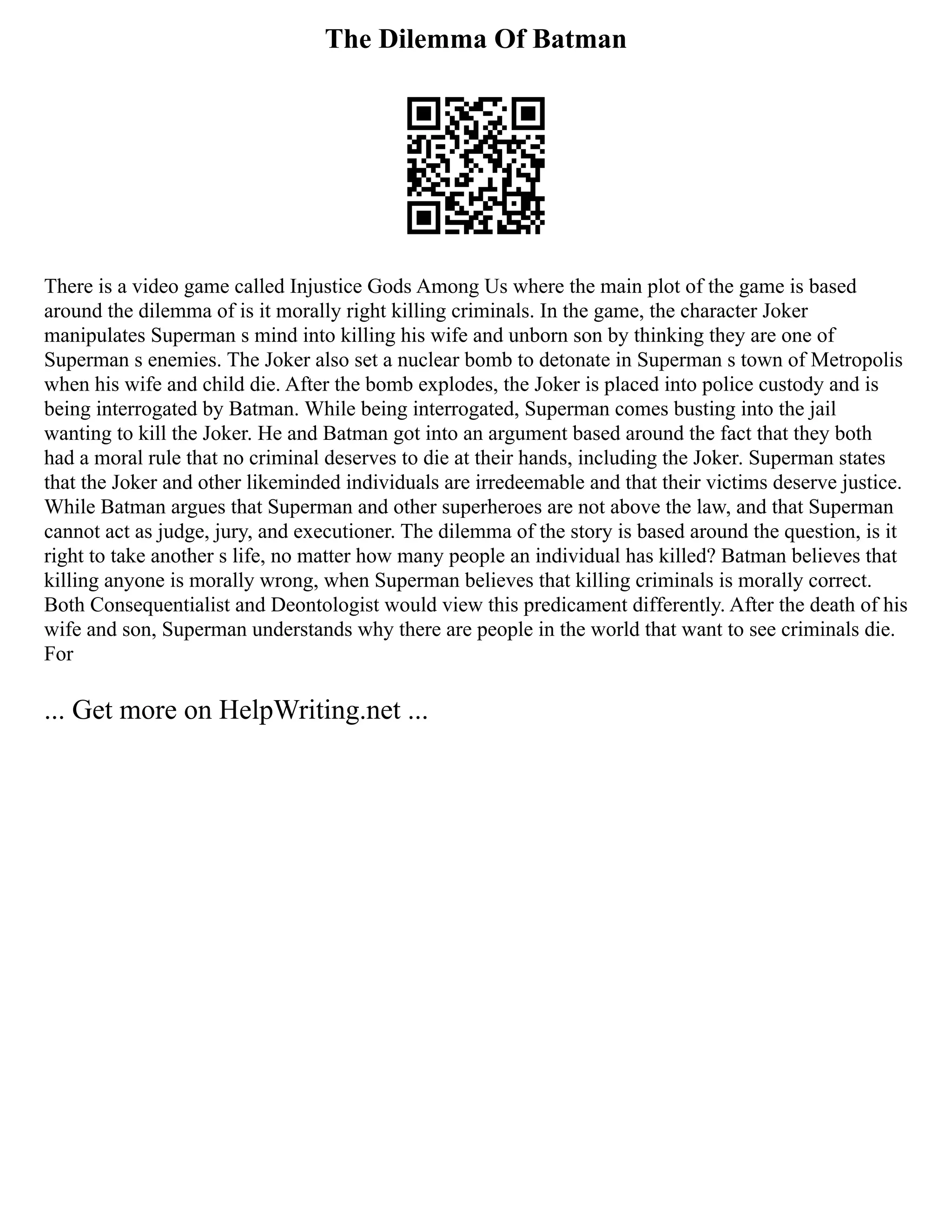 The Dilemma Of Batman

There is a video game called Injustice Gods Among Us where the main plot of the game is based around the dilemma of is it morally right killing criminals. In the game, the character Joker manipulates Superman s mind into killing his wife and unborn son by thinking they are one of Superman s enemies. The Joker also set a nuclear bomb to detonate in Superman s town of Metropolis when his wife and child die. After the bomb explodes, the Joker is placed into police custody and is being interrogated by Batman. While being interrogated, Superman comes busting into the jail wanting to kill the Joker. He and Batman got into an argument based around the fact that they both had a moral rule that no criminal deserves to die at their hands, including the Joker. Superman states that the Joker and other likeminded individuals are irredeemable and that their victims deserve justice. While Batman argues that Superman and other superheroes are not above the law, and that Superman cannot act as judge, jury, and executioner. The dilemma of the story is based around the question, is it right to take another s life, no matter how many people an individual has killed? Batman believes that killing anyone is morally wrong, when Superman believes that killing criminals is morally correct. Both Consequentialist and Deontologist would view this predicament differently. After the death of his wife and son, Superman understands why there are people in the world that want to see criminals die. For

... Get more on HelpWriting.net ...